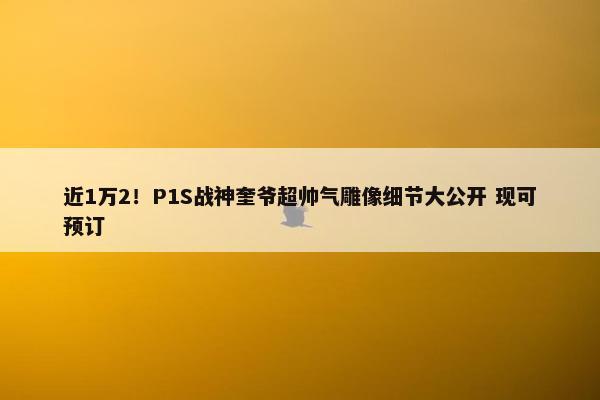 近1万2！P1S战神奎爷超帅气雕像细节大公开 现可预订